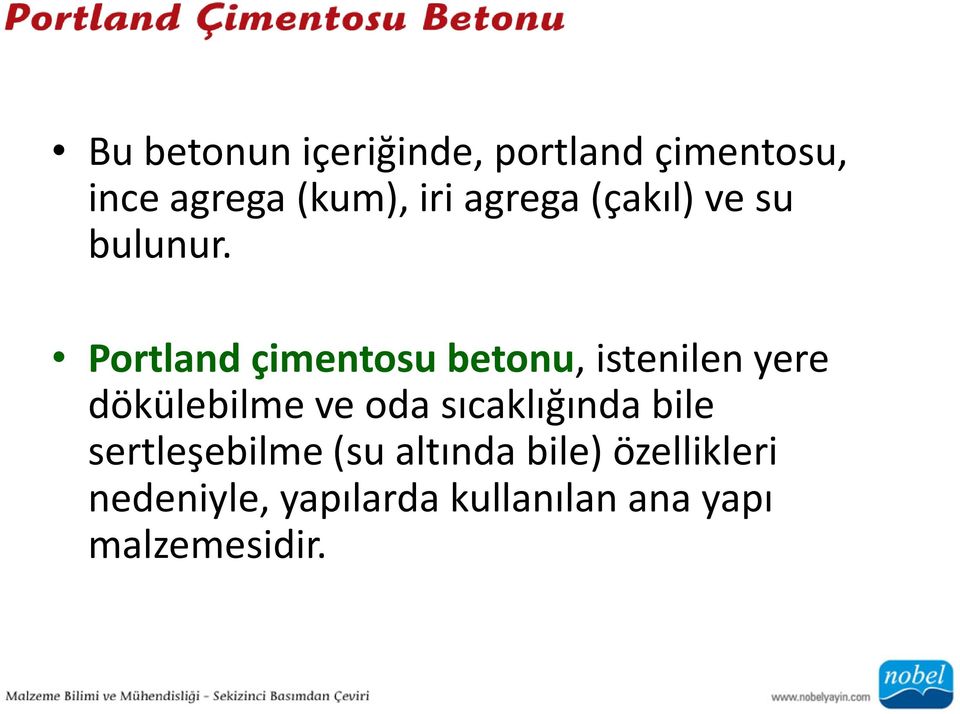 Portland Çimentosu Betonu

• Bu betonun içeriğinde, portland çimentosu, ince agrega (kum), iri agrega (çakıl) ve su bulunur.

• Portland çimentosu betonu, istenilen yere dökülebilme ve oda sıcaklığında bile sertleşebilme (su altında bile) özellikleri nedeniyle, yapılarda kullanılan ana yapı malzemesidir.

Malzeme Bilimi ve Mühendisliği - Sekizinci Basımdan Çeviri

www.nobelyayin.com

nobel